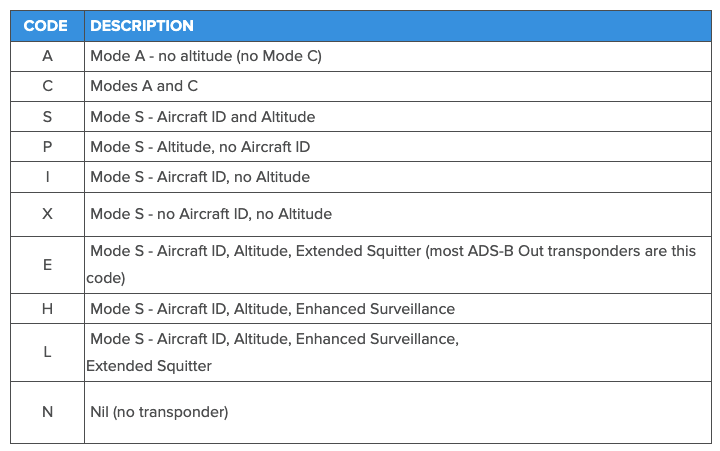 | CODE | DESCRIPTION |
|---|---|
| A | Mode A - no altitude (no Mode C) |
| C | Modes A and C |
| S | Mode S - Aircraft ID and Altitude |
| P | Mode S - Altitude, no Aircraft ID |
| I | Mode S - Aircraft ID, no Altitude |
| X | Mode S - no Aircraft ID, no Altitude |
| E | Mode S - Aircraft ID, Altitude, Extended Squitter (most ADS-B Out transponders are this code) |
| H | Mode S - Aircraft ID, Altitude, Enhanced Surveillance |
| L | Mode S - Aircraft ID, Altitude, Enhanced Surveillance, Extended Squitter |
| N | Nil (no transponder) |